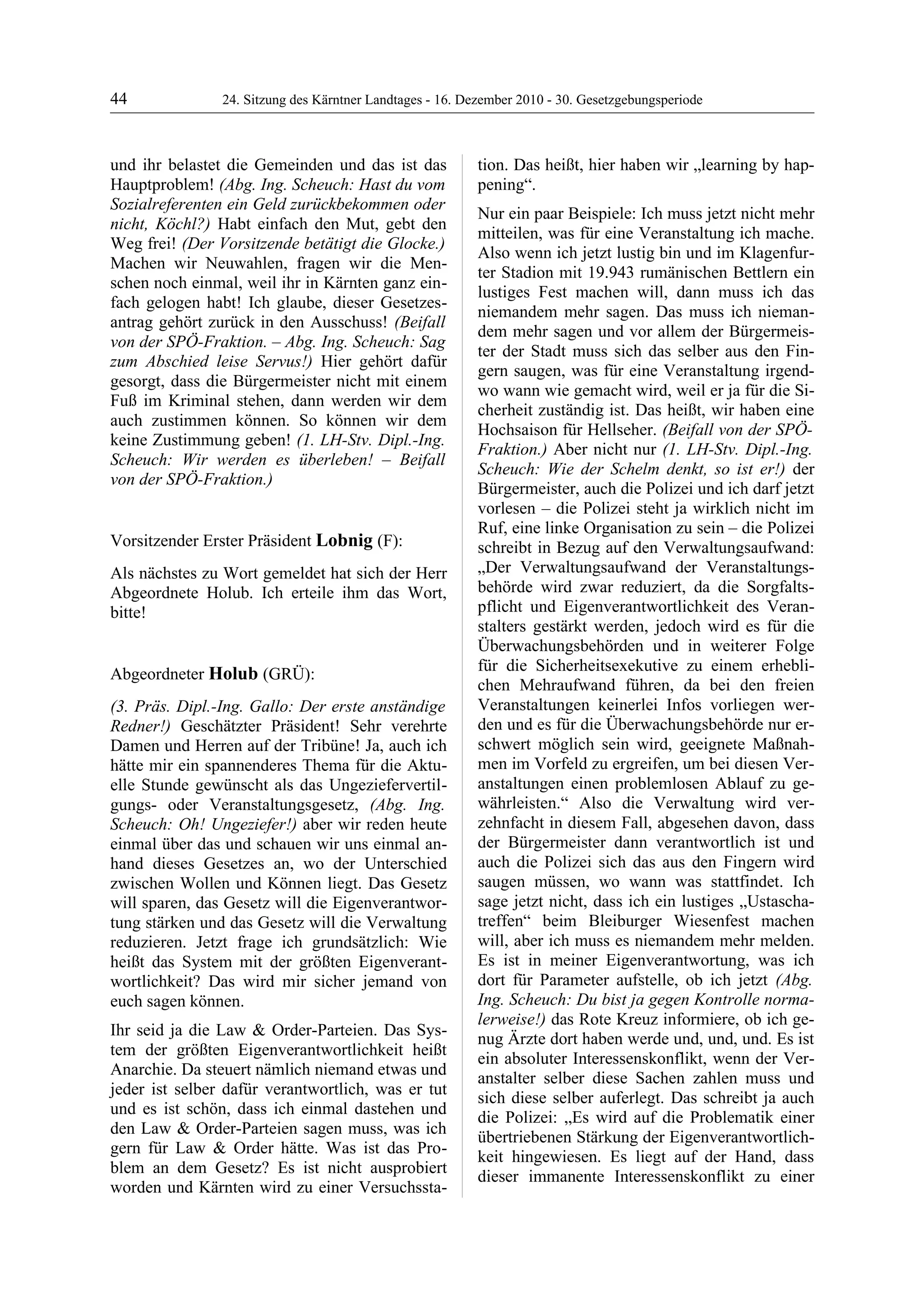 44 24. Sitzung des Kärntner Landtages - 16. Dezember 2010 - 30. Gesetzgebungsperiode

und ihr belastet die Gemeinden und das ist das Hauptproblem! (Abg. Ing. Scheuch: Hast du vom Sozialreferenten ein Geld zurückbekommen oder nicht, Köchl?) Habt einfach den Mut, gebt den Weg frei! (Der Vorsitzende betätigt die Glocke.) Machen wir Neuwahlen, fragen wir die Menschen noch einmal, weil ihr in Kärnten ganz einfach gelogen habt! Ich glaube, dieser Gesetzesantrag gehört zurück in den Ausschuss! (Beifall von der SPÖ-Fraktion. – Abg. Ing. Scheuch: Sag zum Abschied leise Servus!) Hier gehört dafür gesorgt, dass die Bürgermeister nicht mit einem Fuß im Kriminal stehen, dann werden wir dem auch zustimmen können. So können wir dem keine Zustimmung geben! (1. LH-Stv. Dipl.-Ing. Scheuch: Wir werden es überleben! – Beifall von der SPÖ-Fraktion.)

Vorsitzender Erster Präsident Lobnig (F):

Als nächstes zu Wort gemeldet hat sich der Herr Abgeordnete Holub. Ich erteile ihm das Wort, bitte!

Abgeordneter Holub (GRÜ):

(3. Präs. Dipl.-Ing. Gallo: Der erste anständige Redner!) Geschätzter Präsident! Sehr verehrte Damen und Herren auf der Tribüne! Ja, auch ich hätte mir ein spannenderes Thema für die Aktuelle Stunde gewünscht als das Ungeziefervertilgungs- oder Veranstaltungsgesetz, (Abg. Ing. Scheuch: Oh! Ungeziefer!) aber wir reden heute einmal über das und schauen wir uns einmal anhand dieses Gesetzes an, wo der Unterschied zwischen Wollen und Können liegt. Das Gesetz will sparen, das Gesetz will die Eigenverantwortung stärken und das Gesetz will die Verwaltung reduzieren. Jetzt frage ich grundsätzlich: Wie heißt das System mit der größten Eigenverantwortlichkeit? Das wird mir sicher jemand von euch sagen können.

Ihr seid ja die Law & Order-Parteien. Das System der größten Eigenverantwortlichkeit heißt Anarchie. Da steuert nämlich niemand etwas und jeder ist selber dafür verantwortlich, was er tut und es ist schön, dass ich einmal dastehen und den Law & Order-Parteien sagen muss, was ich gern für Law & Order hätte. Was ist das Problem an dem Gesetz? Es ist nicht ausprobiert worden und Kärnten wird zu einer Versuchsstation. Das heißt, hier haben wir „learning by happening“.

Nur ein paar Beispiele: Ich muss jetzt nicht mehr mitteilen, was für eine Veranstaltung ich mache. Also wenn ich jetzt lustig bin und im Klagenfurter Stadion mit 19.943 rumänischen Bettlern ein lustiges Fest machen will, dann muss ich das niemandem mehr sagen. Das muss ich niemandem mehr sagen und vor allem der Bürgermeister der Stadt muss sich das selber aus den Fingern saugen, was für eine Veranstaltung irgendwo wann wie gemacht wird, weil er ja für die Sicherheit zuständig ist. Das heißt, wir haben eine Hochsaison für Hellseher. (Beifall von der SPÖ-Fraktion.) Aber nicht nur (1. LH-Stv. Dipl.-Ing. Scheuch: Wie der Schelm denkt, so ist er!) der Bürgermeister, auch die Polizei und ich darf jetzt vorlesen – die Polizei steht ja wirklich nicht im Ruf, eine linke Organisation zu sein – die Polizei schreibt in Bezug auf den Verwaltungsaufwand: „Der Verwaltungsaufwand der Veranstaltungsbehörde wird zwar reduziert, da die Sorgfaltspflicht und Eigenverantwortlichkeit des Veranstalters gestärkt werden, jedoch wird es für die Überwachungsbehörden und in weiterer Folge für die Sicherheitsexekutive zu einem erheblichen Mehraufwand führen, da bei den freien Veranstaltungen keinerlei Infos vorliegen werden und es für die Überwachungsbehörde nur erschwert möglich sein wird, geeignete Maßnahmen im Vorfeld zu ergreifen, um bei diesen Veranstaltungen einen problemlosen Ablauf zu gewährleisten.“ Also die Verwaltung wird verzehnfacht in diesem Fall, abgesehen davon, dass der Bürgermeister dann verantwortlich ist und auch die Polizei sich das aus den Fingern wird saugen müssen, wo wann was stattfindet. Ich sage jetzt nicht, dass ich ein lustiges „Ustaschatreffen“ beim Bleiburger Wiesenfest machen will, aber ich muss es niemandem mehr melden. Es ist in meiner Eigenverantwortung, was ich dort für Parameter aufstelle, ob ich jetzt (Abg. Ing. Scheuch: Du bist ja gegen Kontrolle normalerweise!) das Rote Kreuz informiere, ob ich genug Ärzte dort haben werde und, und, und. Es ist ein absoluter Interessenskonflikt, wenn der Veranstalter selber diese Sachen zahlen muss und sich diese selber auferlegt. Das schreibt ja auch die Polizei: „Es wird auf die Problematik einer übertriebenen Stärkung der Eigenverantwortlichkeit hingewiesen. Es liegt auf der Hand, dass dieser immanente Interessenskonflikt zu einer